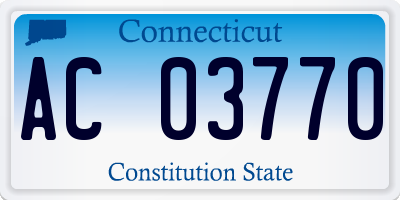 Connecticut

AC 03770

Constitution State